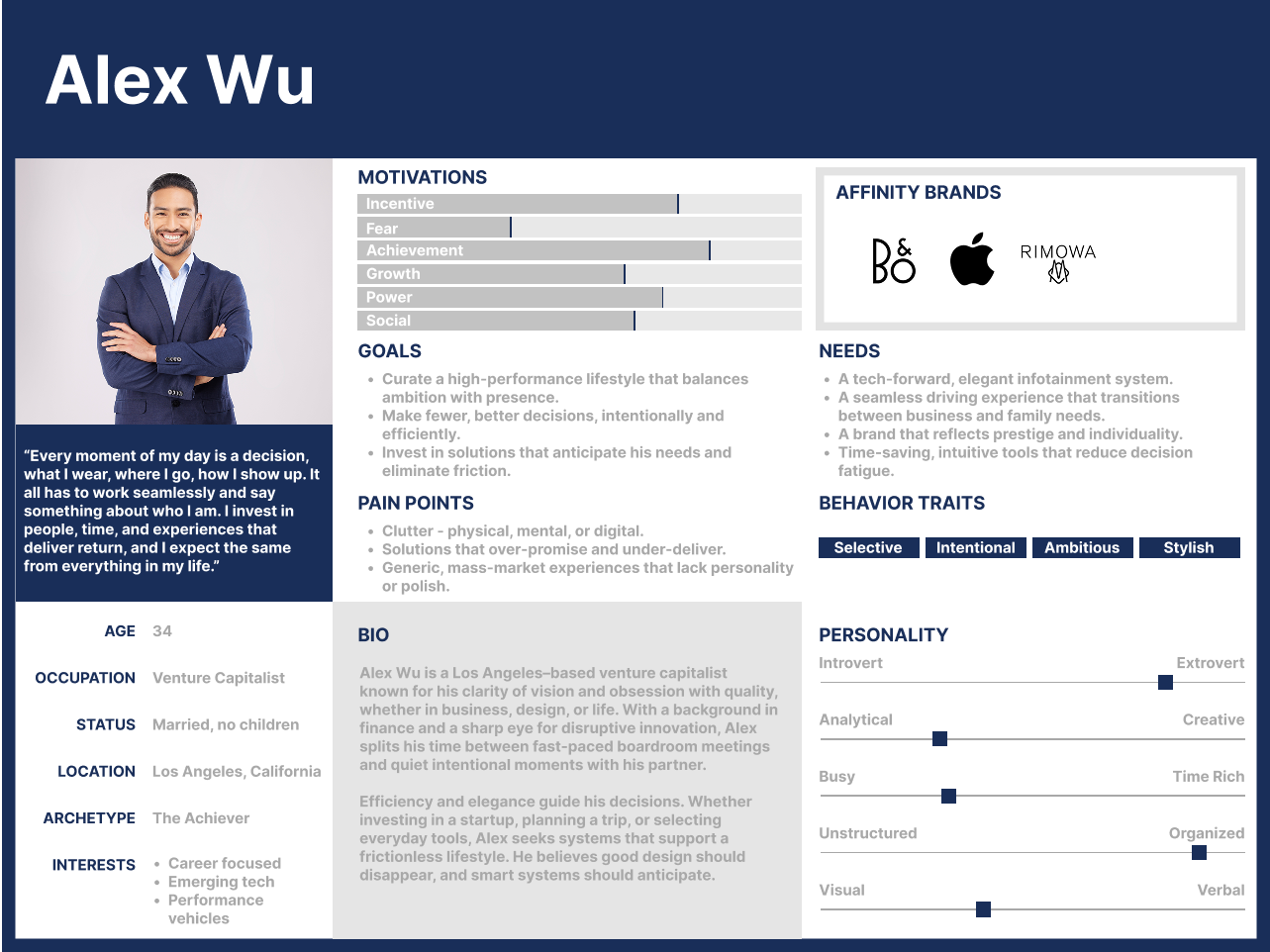 Alex Wu

"Every moment of my day is a decision, what I wear, where I go, how I show up. It all has to work seamlessly and say something about who I am. I invest in people, time, and experiences that deliver return, and I expect the same from everything in my life."

AGE 34

OCCUPATION Venture Capitalist

STATUS Married, no children

LOCATION Los Angeles, California

ARCHETYPE The Achiever

INTERESTS
• Career focused
• Emerging tech
• Performance vehicles

MOTIVATIONS
Incentive
Fear
Achievement
Growth
Power
Social

GOALS
• Curate a high-performance lifestyle that balances ambition with presence.
• Make fewer, better decisions, intentionally and efficiently.
• Invest in solutions that anticipate his needs and eliminate friction.

PAIN POINTS
• Clutter - physical, mental, or digital.
• Solutions that over-promise and under-deliver.
• Generic, mass-market experiences that lack personality or polish.

BIO

Alex Wu is a Los Angeles–based venture capitalist known for his clarity of vision and obsession with quality, whether in business, design, or life. With a background in finance and a sharp eye for disruptive innovation, Alex splits his time between fast-paced boardroom meetings and quiet intentional moments with his partner.

Efficiency and elegance guide his decisions. Whether investing in a startup, planning a trip, or selecting everyday tools, Alex seeks systems that support a frictionless lifestyle. He believes good design should disappear, and smart systems should anticipate.

AFFINITY BRANDS

B&O RIMOWA

NEEDS
• A tech-forward, elegant infotainment system.
• A seamless driving experience that transitions between business and family needs.
• A brand that reflects prestige and individuality.
• Time-saving, intuitive tools that reduce decision fatigue.

BEHAVIOR TRAITS

Selective Intentional Ambitious Stylish

PERSONALITY
Introvert Extrovert
Analytical Creative
Busy Time Rich
Unstructured Organized
Visual Verbal